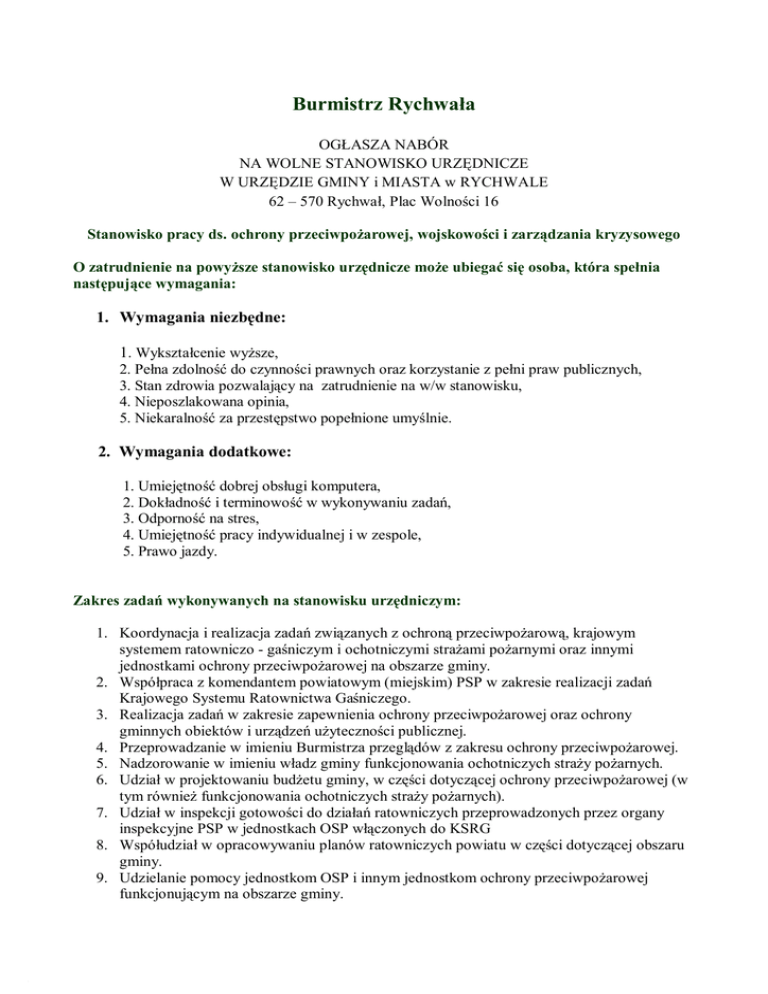 Burmistrz Rychwała

OGŁASZA NABÓR
NA WOLNE STANOWISKO URZĘDNICZE
W URZĘDZIE GMINY i MIASTA w RYCHWALE
62 – 570 Rychwał, Plac Wolności 16

Stanowisko pracy ds. ochrony przeciwpożarowej, wojskowości i zarządzania kryzysowego

O zatrudnienie na powyższe stanowisko urzędnicze może ubiegać się osoba, która spełnia następujące wymagania:

1. Wymagania niezbędne:

1. Wykształcenie wyższe,
2. Pełna zdolność do czynności prawnych oraz korzystanie z pełni praw publicznych,
3. Stan zdrowia pozwalający na zatrudnienie na w/w stanowisku,
4. Nieposzlakowana opinia,
5. Niekaralność za przestępstwo popełnione umyślnie.

2. Wymagania dodatkowe:

1. Umiejętność dobrej obsługi komputera,
2. Dokładność i terminowość w wykonywaniu zadań,
3. Odporność na stres,
4. Umiejętność pracy indywidualnej i w zespole,
5. Prawo jazdy.

Zakres zadań wykonywanych na stanowisku urzędniczym:

1. Koordynacja i realizacja zadań związanych z ochroną przeciwpożarową, krajowym systemem ratowniczo - gaśniczym i ochotniczymi strażami pożarnymi oraz innymi jednostkami ochrony przeciwpożarowej na obszarze gminy.
2. Współpraca z komendantem powiatowym (miejskim) PSP w zakresie realizacji zadań Krajowego Systemu Ratownictwa Gaśniczego.
3. Realizacja zadań w zakresie zapewnienia ochrony przeciwpożarowej oraz ochrony gminnych obiektów i urządzeń użyteczności publicznej.
4. Przeprowadzanie w imieniu Burmistrza przeglądów z zakresu ochrony przeciwpożarowej.
5. Nadzorowanie w imieniu władz gminy funkcjonowania ochotniczych straży pożarnych.
6. Udział w projektowaniu budżetu gminy, w części dotyczącej ochrony przeciwpożarowej (w tym również funkcjonowania ochotniczych straży pożarnych).
7. Udział w inspekcji gotowości do działań ratowniczych przeprowadzonych przez organy inspekcyjne PSP w jednostkach OSP włączonych do KSRG
8. Współudział w opracowywaniu planów ratowniczych powiatu w części dotyczącej obszaru gminy.
9. Udzielanie pomocy jednostkom OSP i innym jednostkom ochrony przeciwpożarowej funkcjonującym na obszarze gminy.